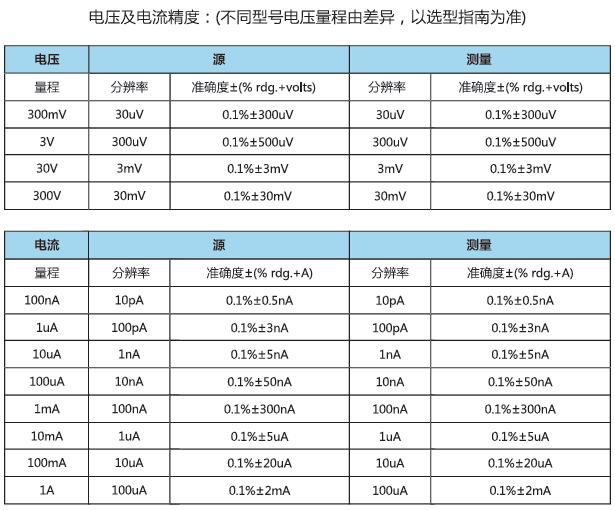 电压及电流精度：(不同型号电压量程由差异，以选型指南为准)

| 电压 | 源 | | 测量 | |
|---|---|---|---|---|
| 量程 | 分辨率 | 准确度±(% rdg.+volts) | 分辨率 | 准确度±(% rdg.+volts) |
| 300mV | 30uV | 0.1%±300uV | 30uV | 0.1%±300uV |
| 3V | 300uV | 0.1%±500uV | 300uV | 0.1%±500uV |
| 30V | 3mV | 0.1%±3mV | 3mV | 0.1%±3mV |
| 300V | 30mV | 0.1%±30mV | 30mV | 0.1%±30mV |

| 电流 | 源 | | 测量 | |
|---|---|---|---|---|
| 量程 | 分辨率 | 准确度±(% rdg.+A) | 分辨率 | 准确度±(% rdg.+A) |
| 100nA | 10pA | 0.1%±0.5nA | 10pA | 0.1%±0.5nA |
| 1uA | 100pA | 0.1%±3nA | 100pA | 0.1%±3nA |
| 10uA | 1nA | 0.1%±5nA | 1nA | 0.1%±5nA |
| 100uA | 10nA | 0.1%±50nA | 10nA | 0.1%±50nA |
| 1mA | 100nA | 0.1%±300nA | 100nA | 0.1%±300nA |
| 10mA | 1uA | 0.1%±5uA | 1uA | 0.1%±5uA |
| 100mA | 10uA | 0.1%±20uA | 10uA | 0.1%±20uA |
| 1A | 100uA | 0.1%±2mA | 100uA | 0.1%±2mA |